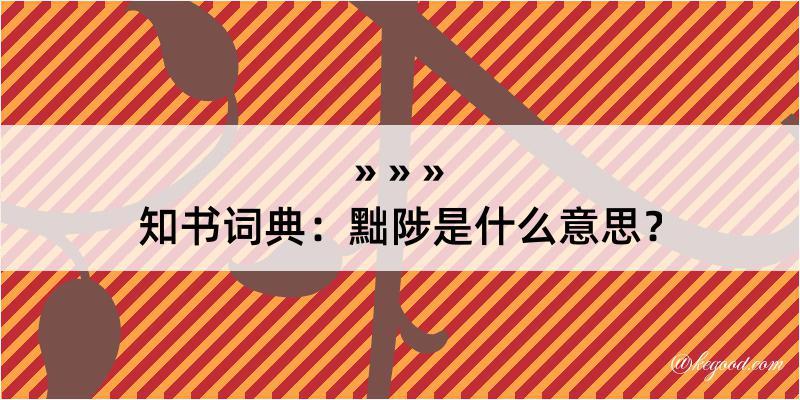 » » »
知书词典：黜陟是什么意思？

@kegood.com